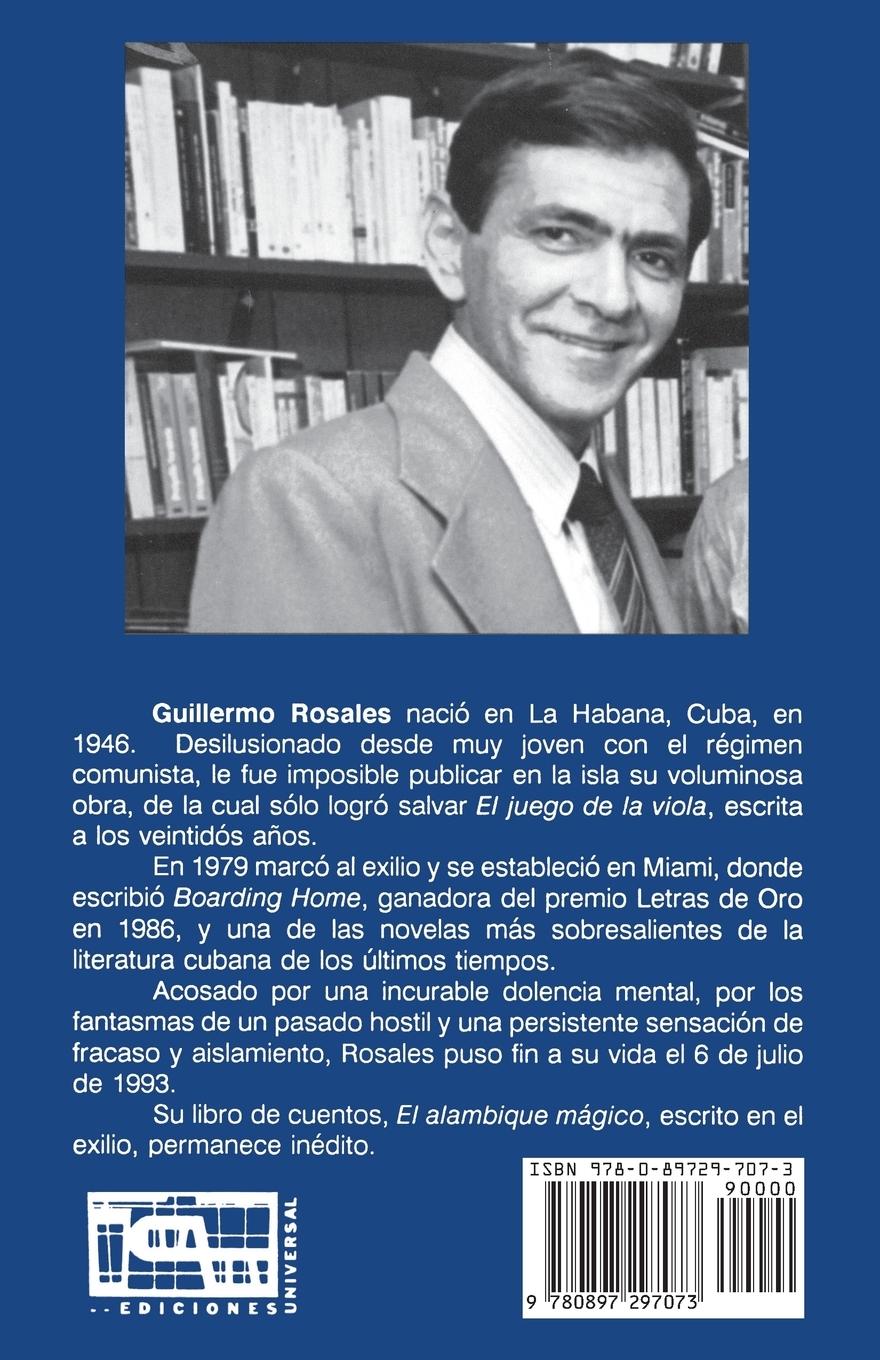 Guillermo Rosales nació en La Habana, Cuba, en 1946. Desilusionado desde muy joven con el régimen comunista, le fue imposible publicar en la isla su voluminosa obra, de la cual sólo logró salvar El juego de la viola, escrita a los veintidós años.

En 1979 marcó al exilio y se estableció en Miami, donde escribió Boarding Home, ganadora del premio Letras de Oro en 1986, y una de las novelas más sobresalientes de la literatura cubana de los últimos tiempos.

Acosado por una incurable dolencia mental, por los fantasmas de un pasado hostil y una persistente sensación de fracaso y aislamiento, Rosales puso fin a su vida el 6 de julio de 1993.

Su libro de cuentos, El alambique mágico, escrito en el exilio, permanece inédito.

EDICIONES UNIVERSAL

ISBN 978-0-89729-707-3
90000
9 780897 297073